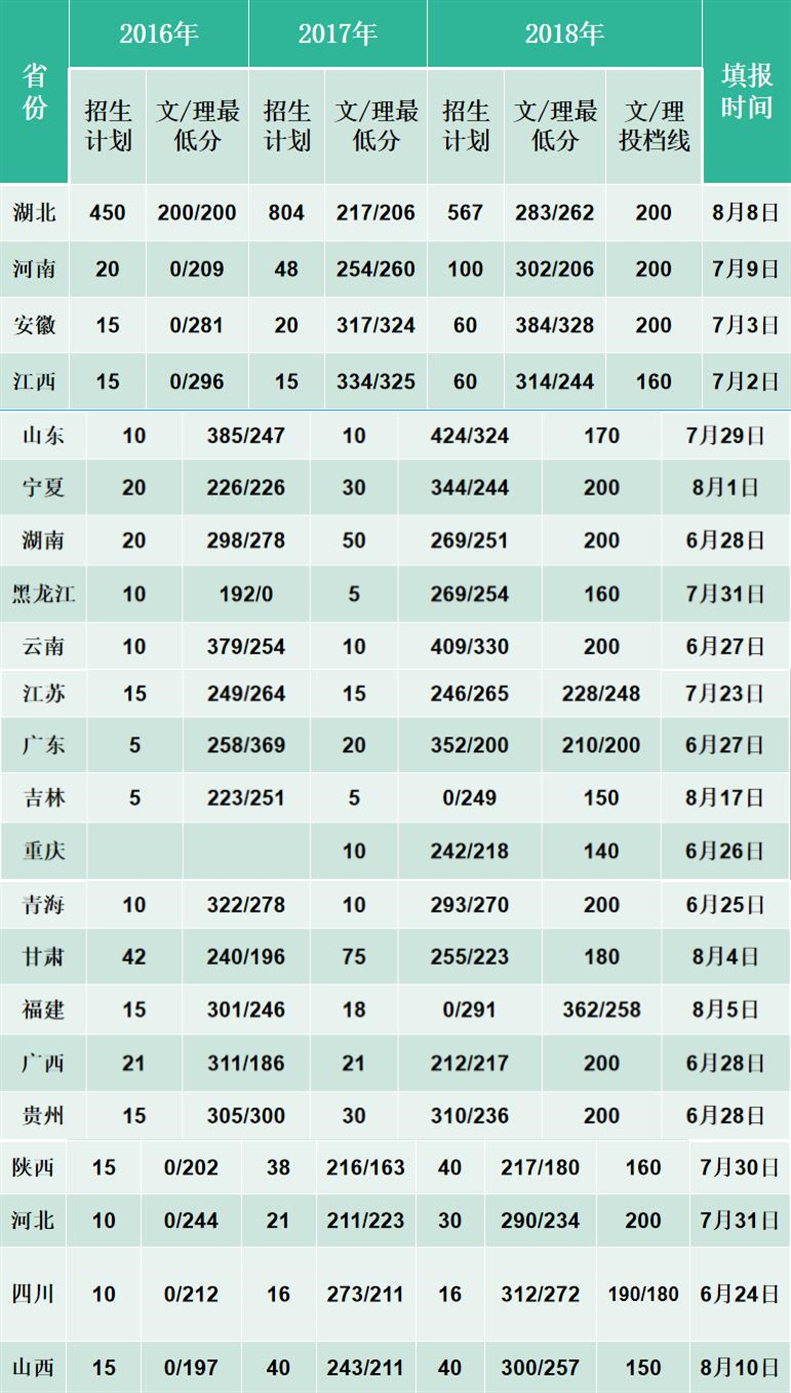 | 省份 | 2016年 |  | 2017年 |  | 2018年 |  |  | 填报时间 |
|---|---|---|---|---|---|---|---|---|
|  | 招生计划 | 文/理最低分 | 招生计划 | 文/理最低分 | 招生计划 | 文/理最低分 | 文/理投档线 |  |
| 湖北 | 450 | 200/200 | 804 | 217/206 | 567 | 283/262 | 200 | 8月8日 |
| 河南 | 20 | 0/209 | 48 | 254/260 | 100 | 302/206 | 200 | 7月9日 |
| 安徽 | 15 | 0/281 | 20 | 317/324 | 60 | 384/328 | 200 | 7月3日 |
| 江西 | 15 | 0/296 | 15 | 334/325 | 60 | 314/244 | 160 | 7月2日 |

| 山东 | 10 | 385/247 | 10 | 424/324 | 170 | 7月29日 |
|---|---|---|---|---|---|---|
| 宁夏 | 20 | 226/226 | 30 | 344/244 | 200 | 8月1日 |
| 湖南 | 20 | 298/278 | 50 | 269/251 | 200 | 6月28日 |
| 黑龙江 | 10 | 192/0 | 5 | 269/254 | 160 | 7月31日 |
| 云南 | 10 | 379/254 | 10 | 409/330 | 200 | 6月27日 |
| 江苏 | 15 | 249/264 | 15 | 246/265 | 228/248 | 7月23日 |
| 广东 | 5 | 258/369 | 20 | 352/200 | 210/200 | 6月27日 |
| 吉林 | 5 | 223/251 | 5 | 0/249 | 150 | 8月17日 |
| 重庆 |  |  | 10 | 242/218 | 140 | 6月26日 |
| 青海 | 10 | 322/278 | 10 | 293/270 | 200 | 6月25日 |
| 甘肃 | 42 | 240/196 | 75 | 255/223 | 180 | 8月4日 |
| 福建 | 15 | 301/246 | 18 | 0/291 | 362/258 | 8月5日 |
| 广西 | 21 | 311/186 | 21 | 212/217 | 200 | 6月28日 |
| 贵州 | 15 | 305/300 | 30 | 310/236 | 200 | 6月28日 |

| 陕西 | 15 | 0/202 | 38 | 216/163 | 40 | 217/180 | 160 | 7月30日 |
|---|---|---|---|---|---|---|---|---|
| 河北 | 10 | 0/244 | 21 | 211/223 | 30 | 290/234 | 200 | 7月31日 |
| 四川 | 10 | 0/212 | 16 | 273/211 | 16 | 312/272 | 190/180 | 6月24日 |
| 山西 | 15 | 0/197 | 40 | 243/211 | 40 | 300/257 | 150 | 8月10日 |